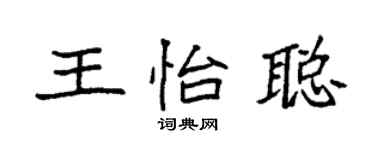 王怡聪

词典网